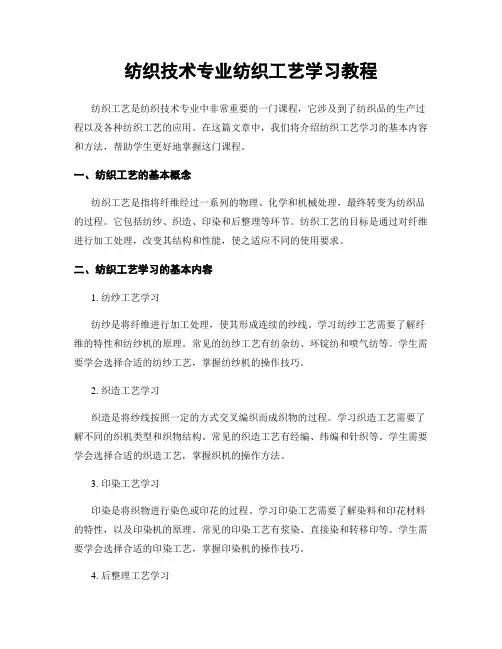 纺织技术专业纺织工艺学习教程

纺织工艺是纺织技术专业中非常重要的一门课程，它涉及到了纺织品的生产过程以及各种纺织工艺的应用。在这篇文章中，我们将介绍纺织工艺学习的基本内容和方法，帮助学生更好地掌握这门课程。

一、纺织工艺的基本概念

纺织工艺是指将纤维经过一系列的物理、化学和机械处理，最终转变为纺织品的过程。它包括纺纱、织造、印染和后整理等环节。纺织工艺的目标是通过对纤维进行加工处理，改变其结构和性能，使之适应不同的使用要求。

二、纺织工艺学习的基本内容

1. 纺纱工艺学习

纺纱是将纤维进行加工处理，使其形成连续的纱线。学习纺纱工艺需要了解纤维的特性和纺纱机的原理。常见的纺纱工艺有纺杂纺、环锭纺和喷气纺等。学生需要学会选择合适的纺纱工艺，掌握纺纱机的操作技巧。

2. 织造工艺学习

织造是将纱线按照一定的方式交叉编织而成织物的过程。学习织造工艺需要了解不同的织机类型和织物结构。常见的织造工艺有经编、纬编和针织等。学生需要学会选择合适的织造工艺，掌握织机的操作方法。

3. 印染工艺学习

印染是将织物进行染色或印花的过程。学习印染工艺需要了解染料和印花材料的特性，以及印染机的原理。常见的印染工艺有浆染、直接染和转移印等。学生需要学会选择合适的印染工艺，掌握印染机的操作技巧。

4. 后整理工艺学习